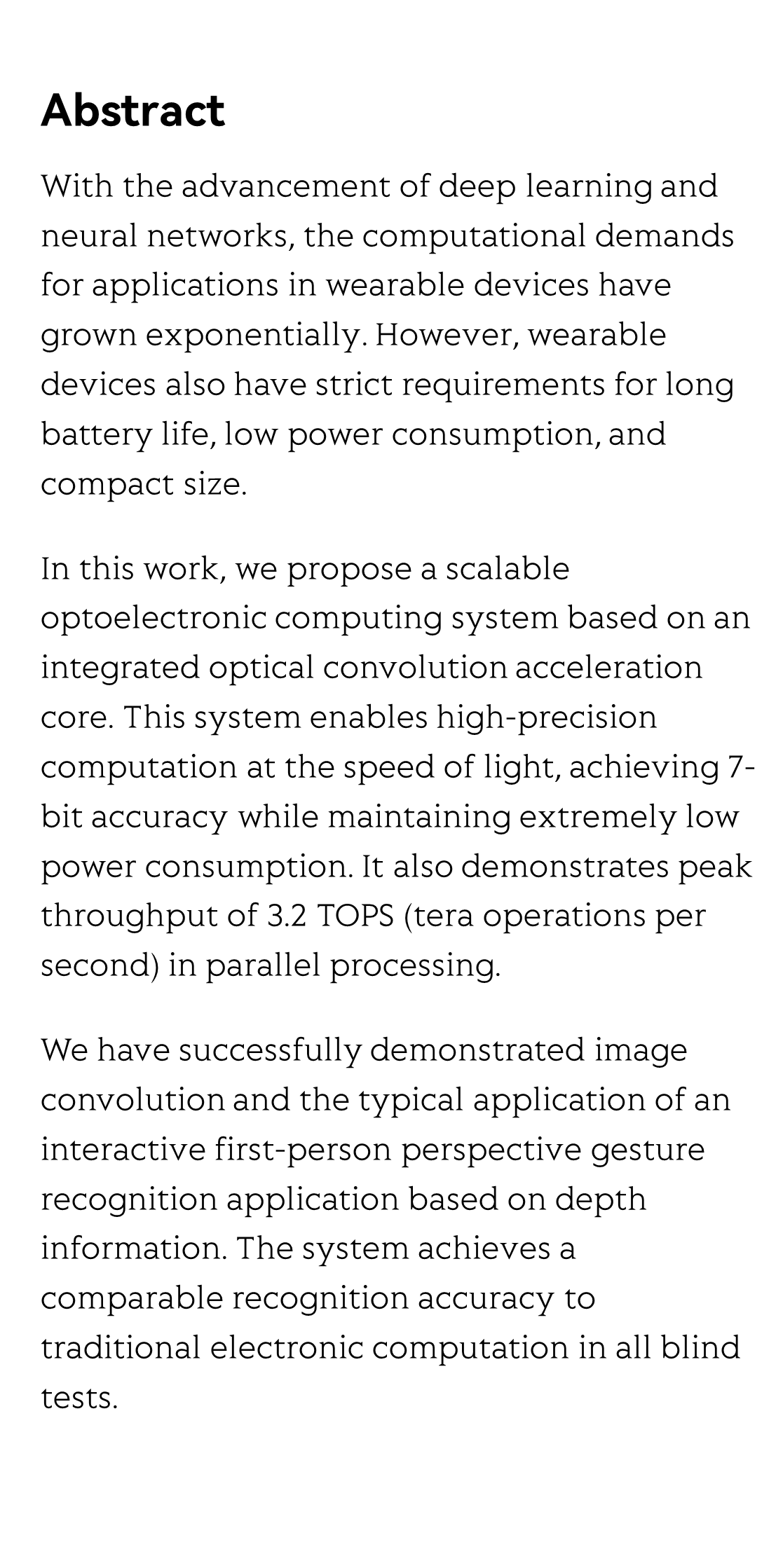 Abstract

With the advancement of deep learning and neural networks, the computational demands for applications in wearable devices have grown exponentially. However, wearable devices also have strict requirements for long battery life, low power consumption, and compact size.

In this work, we propose a scalable optoelectronic computing system based on an integrated optical convolution acceleration core. This system enables high-precision computation at the speed of light, achieving 7-bit accuracy while maintaining extremely low power consumption. It also demonstrates peak throughput of 3.2 TOPS (tera operations per second) in parallel processing.

We have successfully demonstrated image convolution and the typical application of an interactive first-person perspective gesture recognition application based on depth information. The system achieves a comparable recognition accuracy to traditional electronic computation in all blind tests.